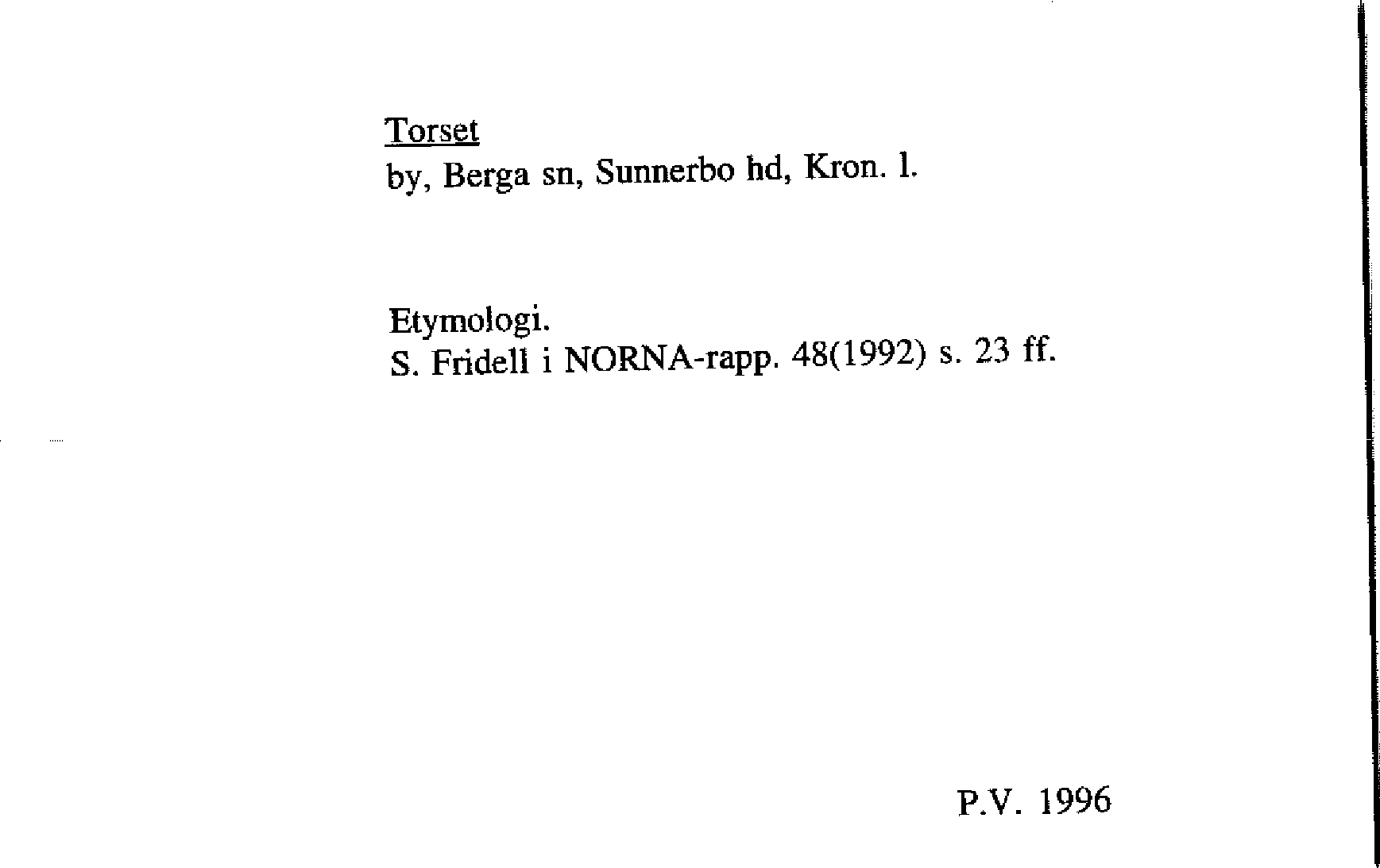 Torset
by, Berga sn, Sunnerbo hd, Kron. l.

Etymologi.
S. Fridell i NORNA-rapp. 48(1992) s. 23 ff.

P.V. 1996